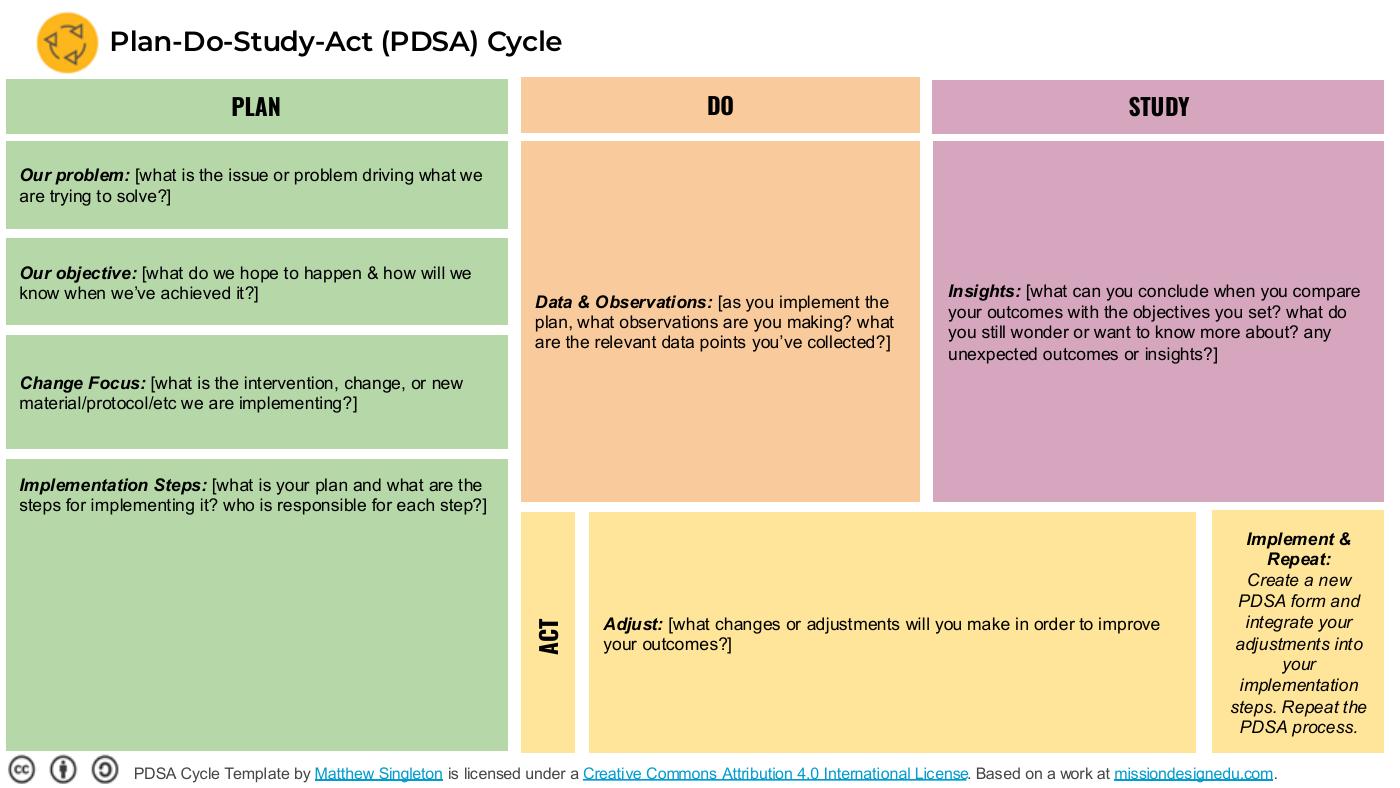 Plan-Do-Study-Act (PDSA) Cycle

PLAN

Our problem: [what is the issue or problem driving what we are trying to solve?]

Our objective: [what do we hope to happen & how will we know when we've achieved it?]

Change Focus: [what is the intervention, change, or new material/protocol/etc we are implementing?]

Implementation Steps: [what is your plan and what are the steps for implementing it? who is responsible for each step?]

DO

Data & Observations: [as you implement the plan, what observations are you making? what are the relevant data points you've collected?]

STUDY

Insights: [what can you conclude when you compare your outcomes with the objectives you set? what do you still wonder or want to know more about? any unexpected outcomes or insights?]

ACT

Adjust: [what changes or adjustments will you make in order to improve your outcomes?]

Implement & Repeat: Create a new PDSA form and integrate your adjustments into your implementation steps. Repeat the PDSA process.

PDSA Cycle Template by Matthew Singleton is licensed under a Creative Commons Attribution 4.0 International License. Based on a work at missiondesignedu.com.